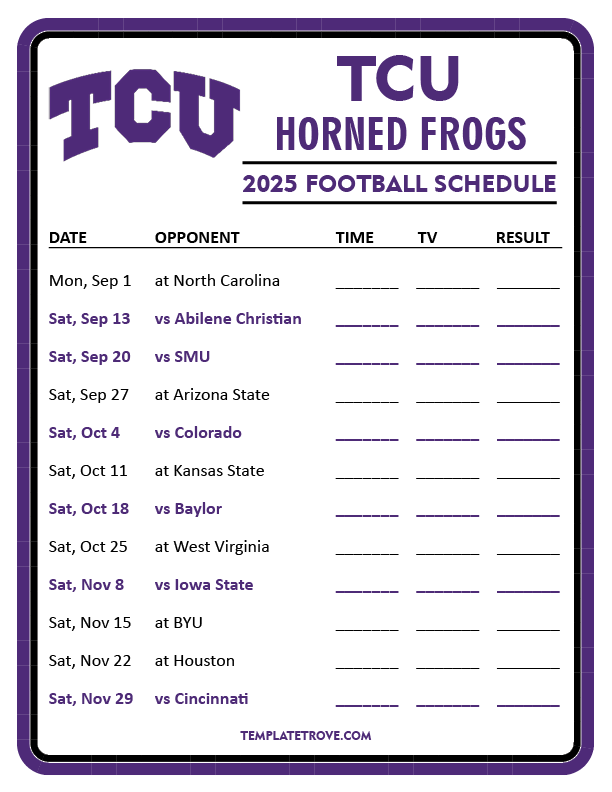 TCU

TCU
HORNED FROGS

2025 FOOTBALL SCHEDULE

| DATE | OPPONENT | TIME | TV | RESULT |
|---|---|---|---|---|
| Mon, Sep 1 | at North Carolina | ____ | ____ | ____ |
| Sat, Sep 13 | vs Abilene Christian | ____ | ____ | ____ |
| Sat, Sep 20 | vs SMU | ____ | ____ | ____ |
| Sat, Sep 27 | at Arizona State | ____ | ____ | ____ |
| Sat, Oct 4 | vs Colorado | ____ | ____ | ____ |
| Sat, Oct 11 | at Kansas State | ____ | ____ | ____ |
| Sat, Oct 18 | vs Baylor | ____ | ____ | ____ |
| Sat, Oct 25 | at West Virginia | ____ | ____ | ____ |
| Sat, Nov 8 | vs Iowa State | ____ | ____ | ____ |
| Sat, Nov 15 | at BYU | ____ | ____ | ____ |
| Sat, Nov 22 | at Houston | ____ | ____ | ____ |
| Sat, Nov 29 | vs Cincinnati | ____ | ____ | ____ |

TEMPLATETROVE.COM